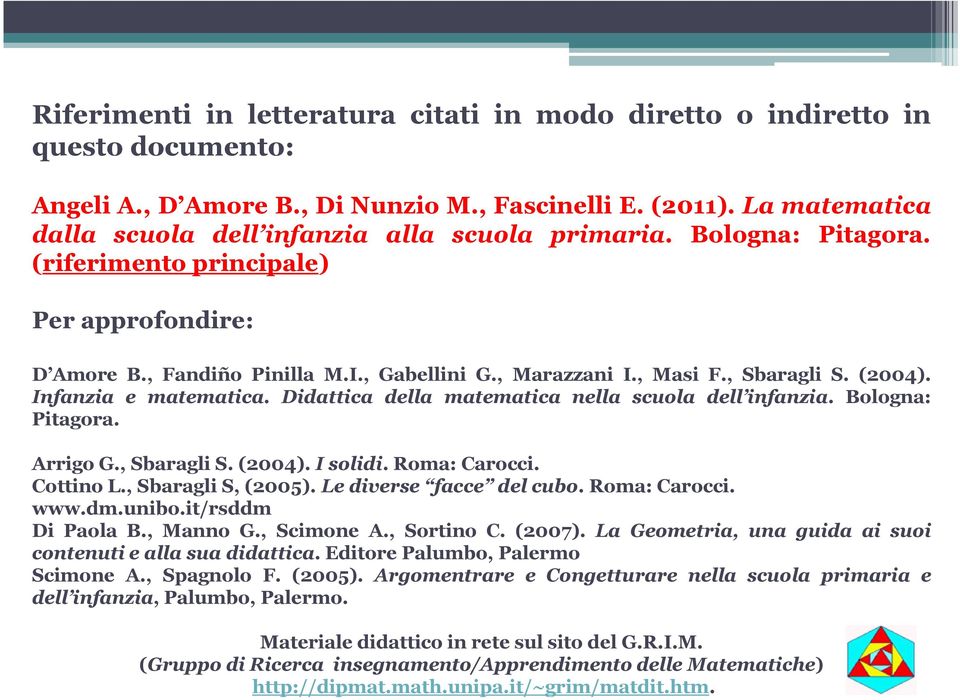 Riferimenti in letteratura citati in modo diretto o indiretto in questo documento:

Angeli A., D'Amore B., Di Nunzio M., Fascinelli E. (2011). La matematica dalla scuola dell'infanzia alla scuola primaria. Bologna: Pitagora. (riferimento principale)

Per approfondire:

D'Amore B., Fandiño Pinilla M.I., Gabellini G., Marazzani I., Masi F., Sbaragli S. (2004). Infanzia e matematica. Didattica della matematica nella scuola dell'infanzia. Bologna: Pitagora.

Arrigo G., Sbaragli S. (2004). I solidi. Roma: Carocci.
Cottino L., Sbaragli S, (2005). Le diverse "facce" del cubo. Roma: Carocci.
www.dm.unibo.it/rsddm
Di Paola B., Manno G., Scimone A., Sortino C. (2007). La Geometria, una guida ai suoi contenuti e alla sua didattica. Editore Palumbo, Palermo
Scimone A., Spagnolo F. (2005). Argomentrare e Congetturare nella scuola primaria e dell'infanzia, Palumbo, Palermo.

Materiale didattico in rete sul sito del G.R.I.M.
(Gruppo di Ricerca insegnamento/Apprendimento delle Matematiche)
http://dipmat.math.unipa.it/~grim/matdit.htm.